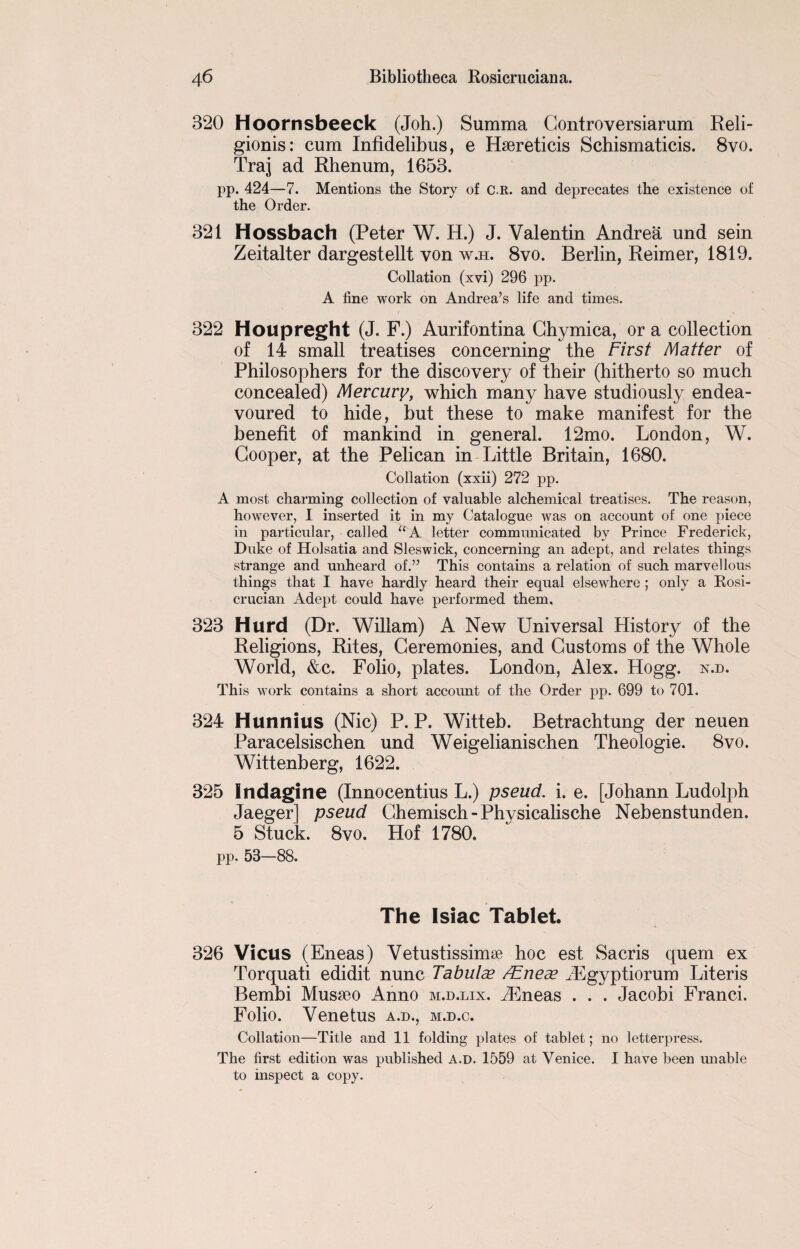 46 Bibliotheca Rosicruciana.

320 Hoornsbeeck (Joh.) Summa Controversiarum Religionis: cum Infidelibus, e Hæreticis Schismaticis. 8vo. Traj ad Rhenum, 1653.
pp. 424—7. Mentions the Story of C.R. and deprecates the existence of the Order.

321 Hossbach (Peter W. H.) J. Valentin Andreä und sein Zeitalter dargestellt von W.H. 8vo. Berlin, Reimer, 1819.
Collation (xvi) 296 pp.
A fine work on Andrea's life and times.

322 Houpreght (J. F.) Aurifontina Chymica, or a collection of 14 small treatises concerning the First Matter of Philosophers for the discovery of their (hitherto so much concealed) Mercury, which many have studiously endeavoured to hide, but these to make manifest for the benefit of mankind in general. 12mo. London, W. Cooper, at the Pelican in Little Britain, 1680.
Collation (xxii) 272 pp.
A most charming collection of valuable alchemical treatises. The reason, however, I inserted it in my Catalogue was on account of one piece in particular, called "A letter communicated by Prince Frederick, Duke of Holsatia and Sleswick, concerning an adept, and relates things strange and unheard of." This contains a relation of such marvellous things that I have hardly heard their equal elsewhere; only a Rosicrucian Adept could have performed them.

323 Hurd (Dr. Willam) A New Universal History of the Religions, Rites, Ceremonies, and Customs of the Whole World, &c. Folio, plates. London, Alex. Hogg. N.D.
This work contains a short account of the Order pp. 699 to 701.

324 Hunnius (Nic) P. P. Witteb. Betrachtung der neuen Paracelsischen und Weigelianischen Theologie. 8vo. Wittenberg, 1622.

325 Indagine (Innocentius L.) pseud. i. e. [Johann Ludolph Jaeger] pseud Chemisch-Physicalische Nebenstunden. 5 Stuck. 8vo. Hof 1780.
pp. 53—88.

The Isiac Tablet.

326 Vicus (Eneas) Vetustissimæ hoc est Sacris quem ex Torquati edidit nunc Tabulæ Æneæ Ægyptiorum Literis Bembi Musæo Anno M.D.LIX. Æneas . . . Jacobi Franci. Folio. Venetus A.D., M.D.C.
Collation—Title and 11 folding plates of tablet; no letterpress.
The first edition was published A.D. 1559 at Venice. I have been unable to inspect a copy.